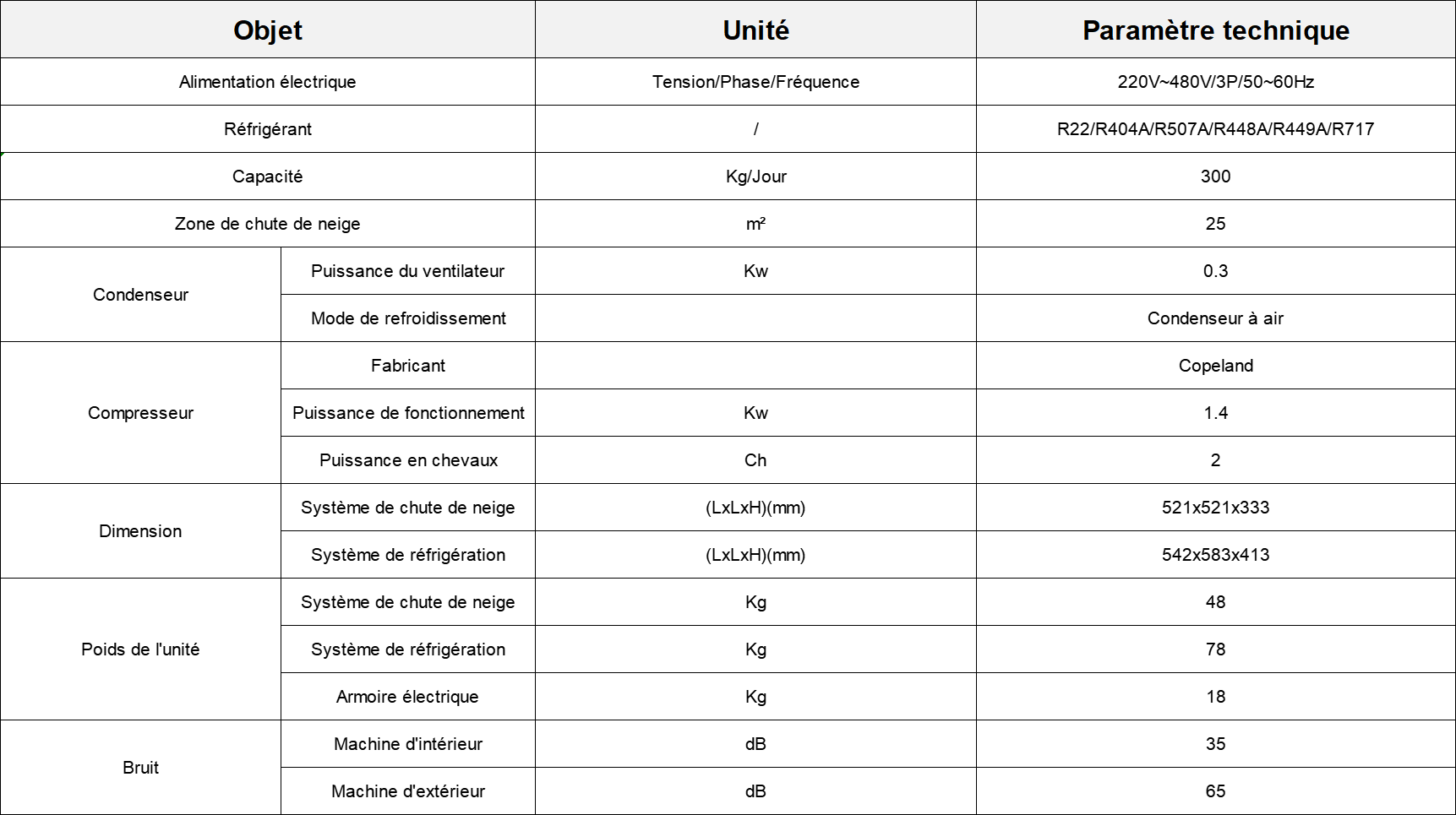 | Objet | | Unité | Paramètre technique |
|---|---|---|---|
| Alimentation électrique | | Tension/Phase/Fréquence | 220V~480V/3P/50~60Hz |
| Réfrigérant | | / | R22/R404A/R507A/R448A/R449A/R717 |
| Capacité | | Kg/Jour | 300 |
| Zone de chute de neige | | m² | 25 |
| Condenseur | Puissance du ventilateur | Kw | 0.3 |
| | Mode de refroidissement | | Condenseur à air |
| Compresseur | Fabricant | | Copeland |
| | Puissance de fonctionnement | Kw | 1.4 |
| | Puissance en chevaux | Ch | 2 |
| Dimension | Système de chute de neige | (LxLxH)(mm) | 521x521x333 |
| | Système de réfrigération | (LxLxH)(mm) | 542x583x413 |
| Poids de l'unité | Système de chute de neige | Kg | 48 |
| | Système de réfrigération | Kg | 78 |
| | Armoire électrique | Kg | 18 |
| Bruit | Machine d'intérieur | dB | 35 |
| | Machine d'extérieur | dB | 65 |